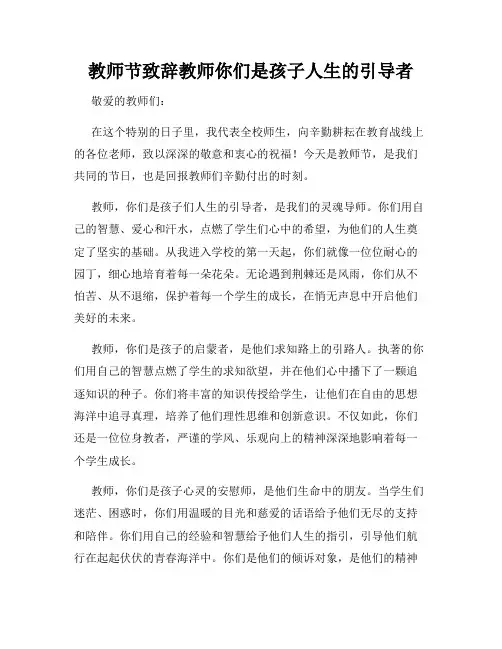 教师节致辞教师你们是孩子人生的引导者

敬爱的教师们：

在这个特别的日子里，我代表全校师生，向辛勤耕耘在教育战线上的各位老师，致以深深的敬意和衷心的祝福！今天是教师节，是我们共同的节日，也是回报教师们辛勤付出的时刻。

教师，你们是孩子们人生的引导者，是我们的灵魂导师。你们用自己的智慧、爱心和汗水，点燃了学生们心中的希望，为他们的人生奠定了坚实的基础。从我进入学校的第一天起，你们就像一位位耐心的园丁，细心地培育着每一朵花朵。无论遇到荆棘还是风雨，你们从不怕苦、从不退缩，保护着每一个学生的成长，在悄无声息中开启他们美好的未来。

教师，你们是孩子的启蒙者，是他们求知路上的引路人。执著的你们用自己的智慧点燃了学生的求知欲望，并在他们心中播下了一颗追逐知识的种子。你们将丰富的知识传授给学生，让他们在自由的思想海洋中追寻真理，培养了他们理性思维和创新意识。不仅如此，你们还是一位位身教者，严谨的学风、乐观向上的精神深深地影响着每一个学生成长。

教师，你们是孩子心灵的安慰师，是他们生命中的朋友。当学生们迷茫、困惑时，你们用温暖的目光和慈爱的话语给予他们无尽的支持和陪伴。你们用自己的经验和智慧给予他们人生的指引，引导他们航行在起起伏伏的青春海洋中。你们是他们的倾诉对象，是他们的精神